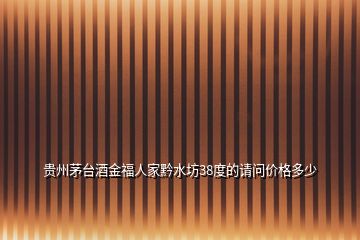 贵州茅台酒金福人家黔水坊38度的请问价格多少